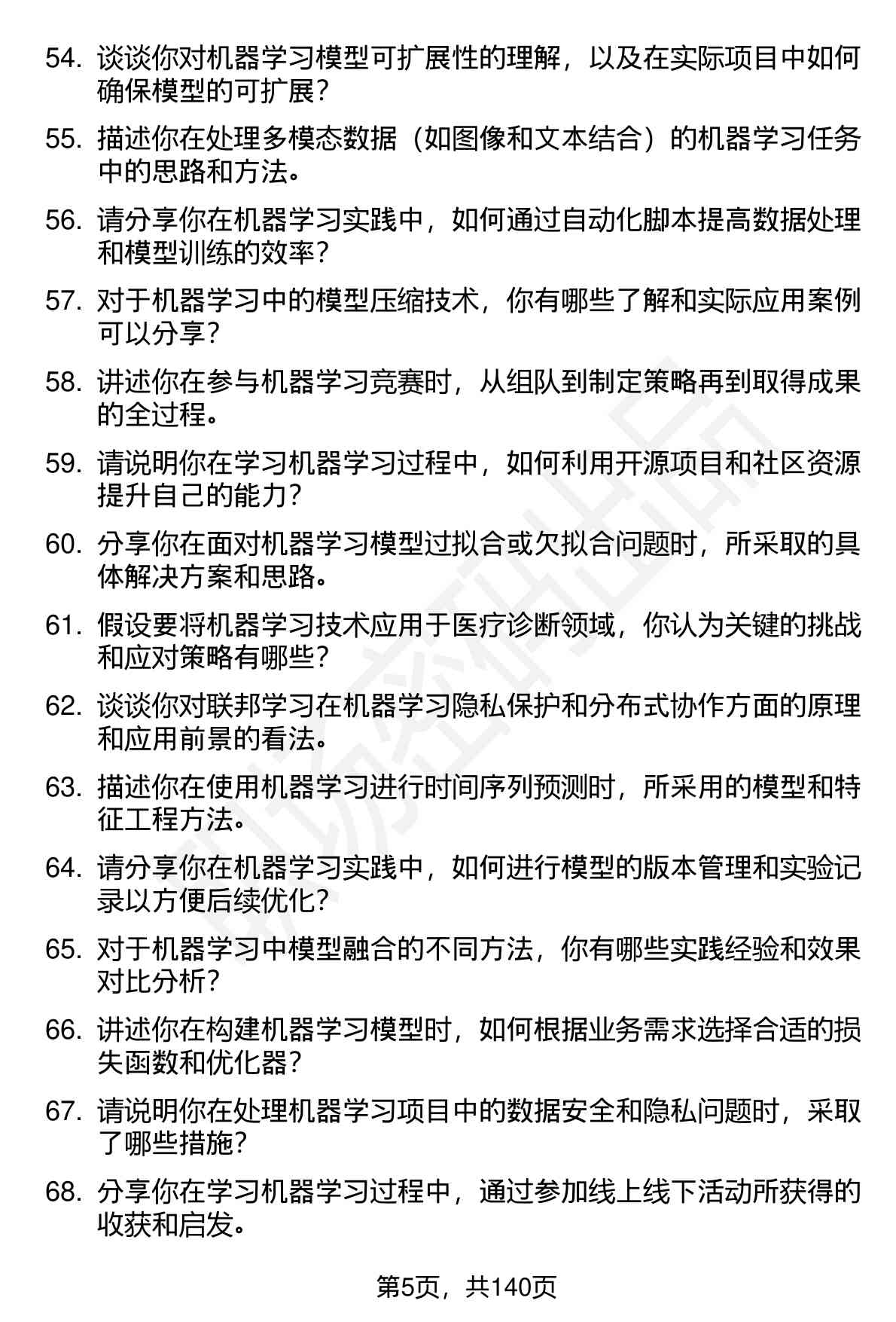 54. 谈谈你对机器学习模型可扩展性的理解，以及在实际项目中如何确保模型的可扩展？

55. 描述你在处理多模态数据（如图像和文本结合）的机器学习任务中的思路和方法。

56. 请分享你在机器学习实践中，如何通过自动化脚本提高数据处理和模型训练的效率？

57. 对于机器学习中的模型压缩技术，你有哪些了解和实际应用案例可以分享？

58. 讲述你在参与机器学习竞赛时，从组队到制定策略再到取得成果的全过程。

59. 请说明你在学习机器学习过程中，如何利用开源项目和社区资源提升自己的能力？

60. 分享你在面对机器学习模型过拟合或欠拟合问题时，所采取的具体解决方案和思路。

61. 假设要将机器学习技术应用于医疗诊断领域，你认为关键的挑战和应对策略有哪些？

62. 谈谈你对联邦学习在机器学习隐私保护和分布式协作方面的原理和应用前景的看法。

63. 描述你在使用机器学习进行时间序列预测时，所采用的模型和特征工程方法。

64. 请分享你在机器学习实践中，如何进行模型的版本管理和实验记录以方便后续优化？

65. 对于机器学习中模型融合的不同方法，你有哪些实践经验和效果对比分析？

66. 讲述你在构建机器学习模型时，如何根据业务需求选择合适的损失函数和优化器？

67. 请说明你在处理机器学习项目中的数据安全和隐私问题时，采取了哪些措施？

68. 分享你在学习机器学习过程中，通过参加线上线下活动所获得的收获和启发。

第5页，共140页